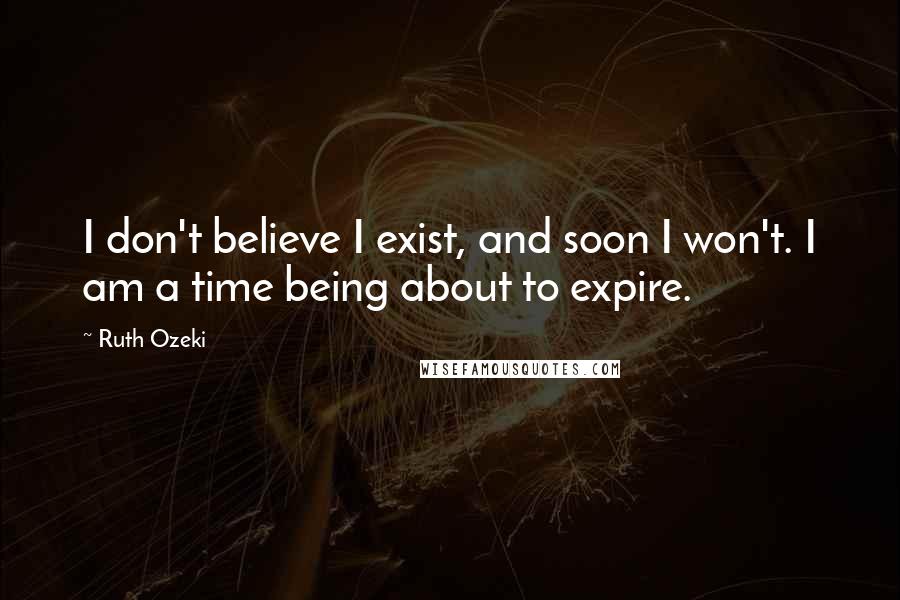 I don't believe I exist, and soon I won't. I am a time being about to expire.

~ Ruth Ozeki

WISEFAMOUSQUOTES.COM